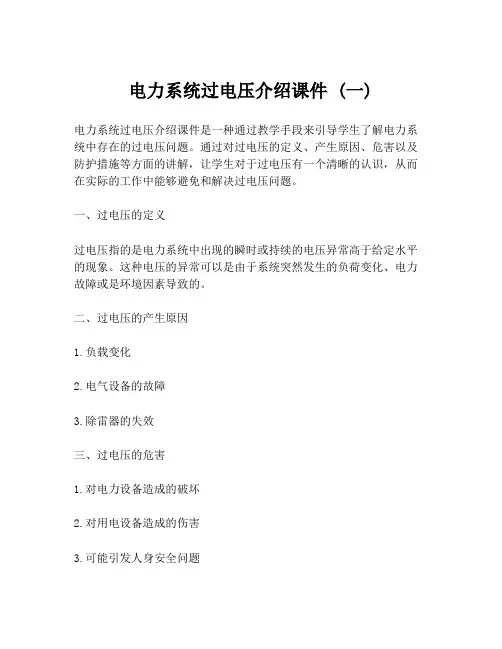 电力系统过电压介绍课件（一）

电力系统过电压介绍课件是一种通过教学手段来引导学生了解电力系统中存在的过电压问题。通过对过电压的定义、产生原因、危害以及防护措施等方面的讲解，让学生对于过电压有一个清晰的认识，从而在实际的工作中能够避免和解决过电压问题。

一、过电压的定义

过电压指的是电力系统中出现的瞬时或持续的电压异常高于给定水平的现象。这种电压的异常可以是由于系统突然发生的负荷变化、电力故障或是环境因素导致的。

二、过电压的产生原因

1. 负载变化

2. 电气设备的故障

3. 除雷器的失效

三、过电压的危害

1. 对电力设备造成的破坏

2. 对用电设备造成的伤害

3. 可能引发人身安全问题